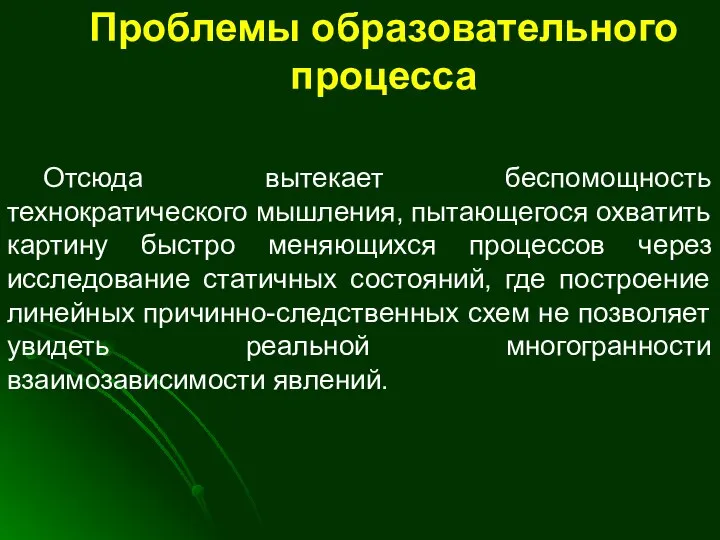 Проблемы образовательного процесса

Отсюда вытекает беспомощность технократического мышления, пытающегося охватить картину быстро меняющихся процессов через исследование статичных состояний, где построение линейных причинно-следственных схем не позволяет увидеть реальной многогранности взаимозависимости явлений.